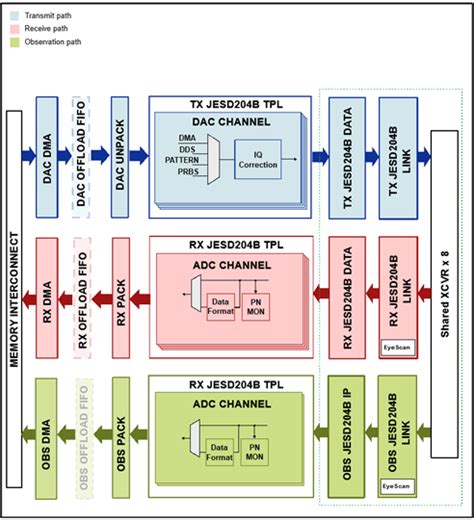 Transmit path
Receive path
Observation path

MEMORY INTERCONNECT

DAC DMA
DAC OFFLOAD FIFO
DAC UNPACK
TX JESD204B TPL
DAC CHANNEL
DMA
DDS
PATTERN
PRBS
IQ Correction
TX JESD204B DATA
TX JESD204B LINK

RX DMA
RX OFFLOAD FIFO
RX PACK
RX JESD204B TPL
ADC CHANNEL
Data Format
PN MON
RX JESD204B DATA
RX JESD204B LINK
Eye Scan

OBS DMA
OBS OFFLOAD FIFO
OBS PACK
RX JESD204B TPL
ADC CHANNEL
Data Format
PN MON
OBS JESD204B IP
OBS JESD204B LINK
Eye Scan

Shared XCVR x 8